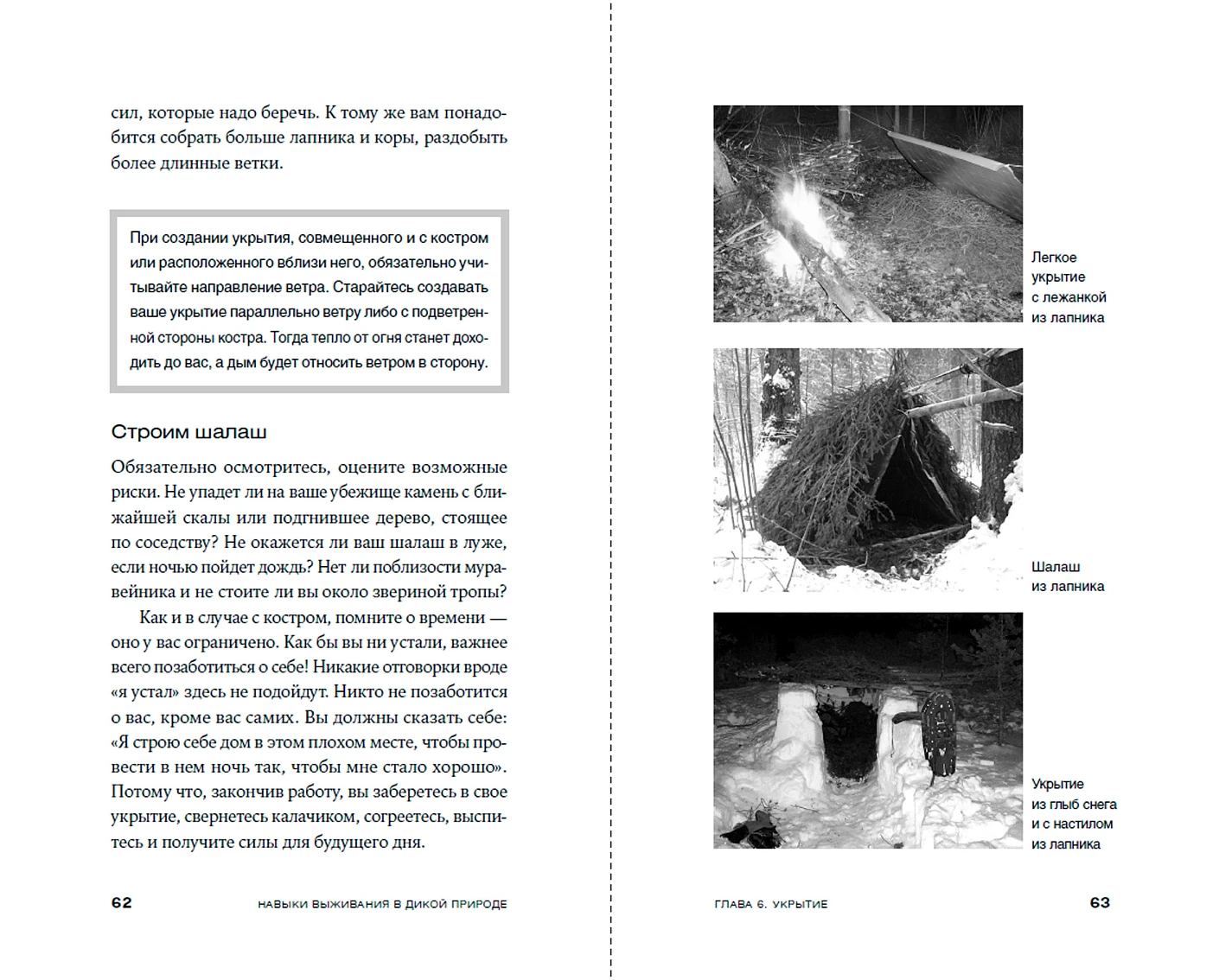 сил, которые надо беречь. К тому же вам понадобится собрать больше лапника и коры, раздобыть более длинные ветки.

При создании укрытия, совмещенного и с костром или расположенного вблизи него, обязательно учитывайте направление ветра. Старайтесь создавать ваше укрытие параллельно ветру либо с подветренной стороны костра. Тогда тепло от огня станет доходить до вас, а дым будет относить ветром в сторону.

Строим шалаш

Обязательно осмотритесь, оцените возможные риски. Не упадет ли на ваше убежище камень с ближайшей скалы или подгнившее дерево, стоящее по соседству? Не окажется ли ваш шалаш в луже, если ночью пойдет дождь? Нет ли поблизости муравейника и не стоите ли вы около звериной тропы?

Как и в случае с костром, помните о времени — оно у вас ограничено. Как бы вы ни устали, важнее всего позаботиться о себе! Никакие отговорки вроде «я устал» здесь не подойдут. Никто не позаботится о вас, кроме вас самих. Вы должны сказать себе: «Я строю себе дом в этом плохом месте, чтобы провести в нем ночь так, чтобы мне стало хорошо». Потому что, закончив работу, вы заберетесь в свое укрытие, свернетесь калачиком, согреетесь, выспитесь и получите силы для будущего дня.

62 НАВЫКИ ВЫЖИВАНИЯ В ДИКОЙ ПРИРОДЕ

Легкое укрытие с лежанкой из лапника

Шалаш из лапника

Укрытие из глыб снега и с настилом из лапника

ГЛАВА 6. УКРЫТИЕ 63